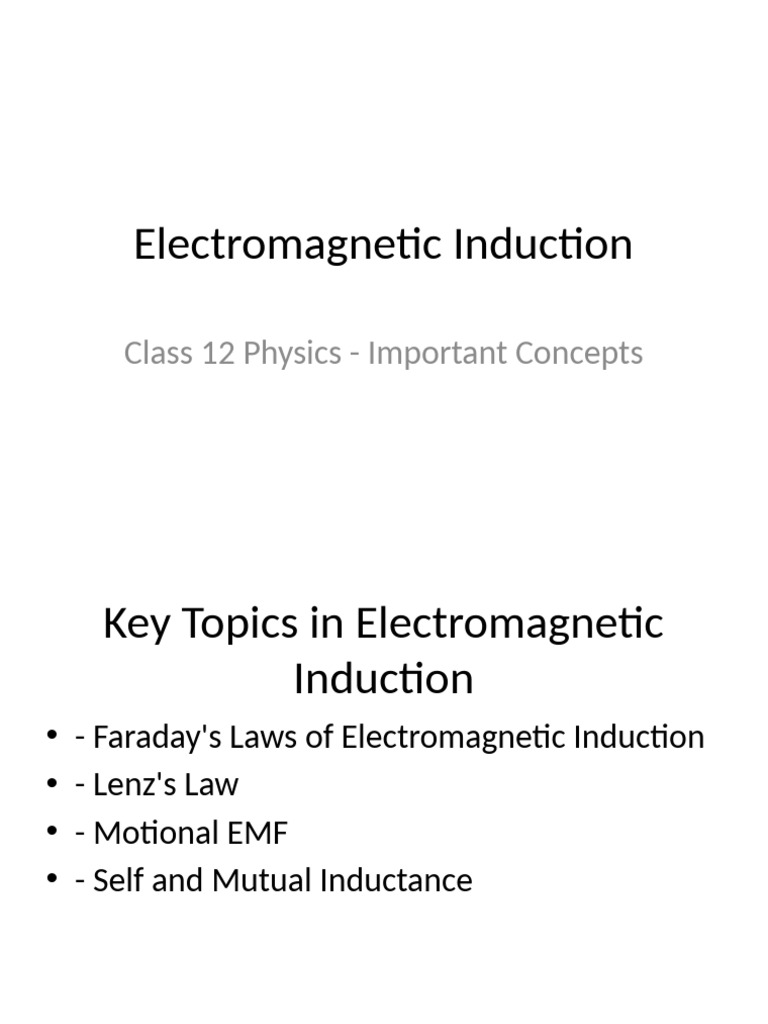 Electromagnetic Induction

Class 12 Physics - Important Concepts

Key Topics in Electromagnetic Induction

• - Faraday's Laws of Electromagnetic Induction
• - Lenz's Law
• - Motional EMF
• - Self and Mutual Inductance